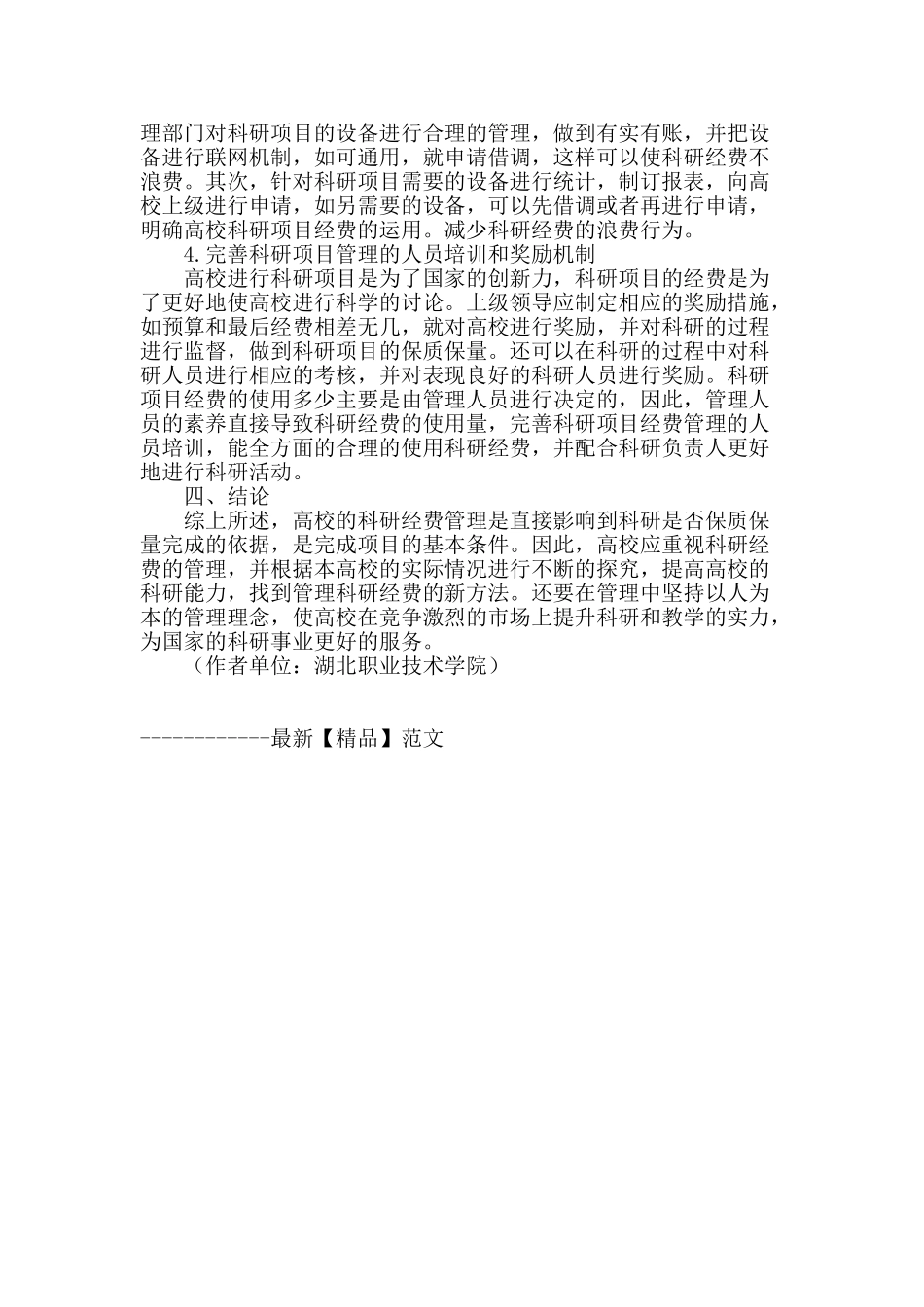 理部门对科研项目的设备进行合理的管理，做到有实有账，并把设备进行联网机制，如可通用，就申请借调，这样可以使科研经费不浪费。其次，针对科研项目需要的设备进行统计，制订报表，向高校上级进行申请，如另需要的设备，可以先借调或者再进行申请，明确高校科研项目经费的运用。减少科研经费的浪费行为。

4.完善科研项目管理的人员培训和奖励机制

高校进行科研项目是为了国家的创新力，科研项目的经费是为了更好地使高校进行科学的讨论。上级领导应制定相应的奖励措施，如预算和最后经费相差无几，就对高校进行奖励，并对科研的过程进行监督，做到科研项目的保质保量。还可以在科研的过程中对科研人员进行相应的考核，并对表现良好的科研人员进行奖励。科研项目经费的使用多少主要是由管理人员进行决定的，因此，管理人员的素养直接导致科研经费的使用量，完善科研项目经费管理的人员培训，能全方面的合理的使用科研经费，并配合科研负责人更好地进行科研活动。

四、结论

综上所述，高校的科研经费管理是直接影响到科研是否保质保量完成的依据，是完成项目的基本条件。因此，高校应重视科研经费的管理，并根据本高校的实际情况进行不断的探究，提高高校的科研能力，找到管理科研经费的新方法。还要在管理中坚持以人为本的管理理念，使高校在竞争激烈的市场上提升科研和教学的实力，为国家的科研事业更好的服务。

（作者单位：湖北职业技术学院）

------------最新【精品】范文